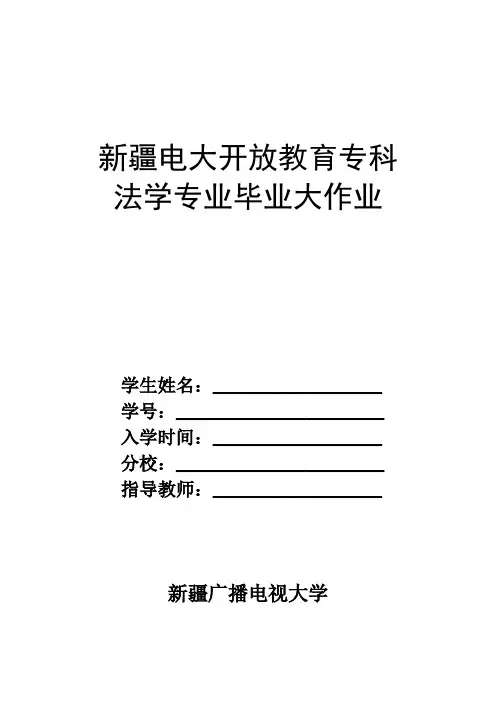 新疆电大开放教育专科
法学专业毕业大作业

学生姓名：
学号：
入学时间：
分校：
指导教师：

新疆广播电视大学